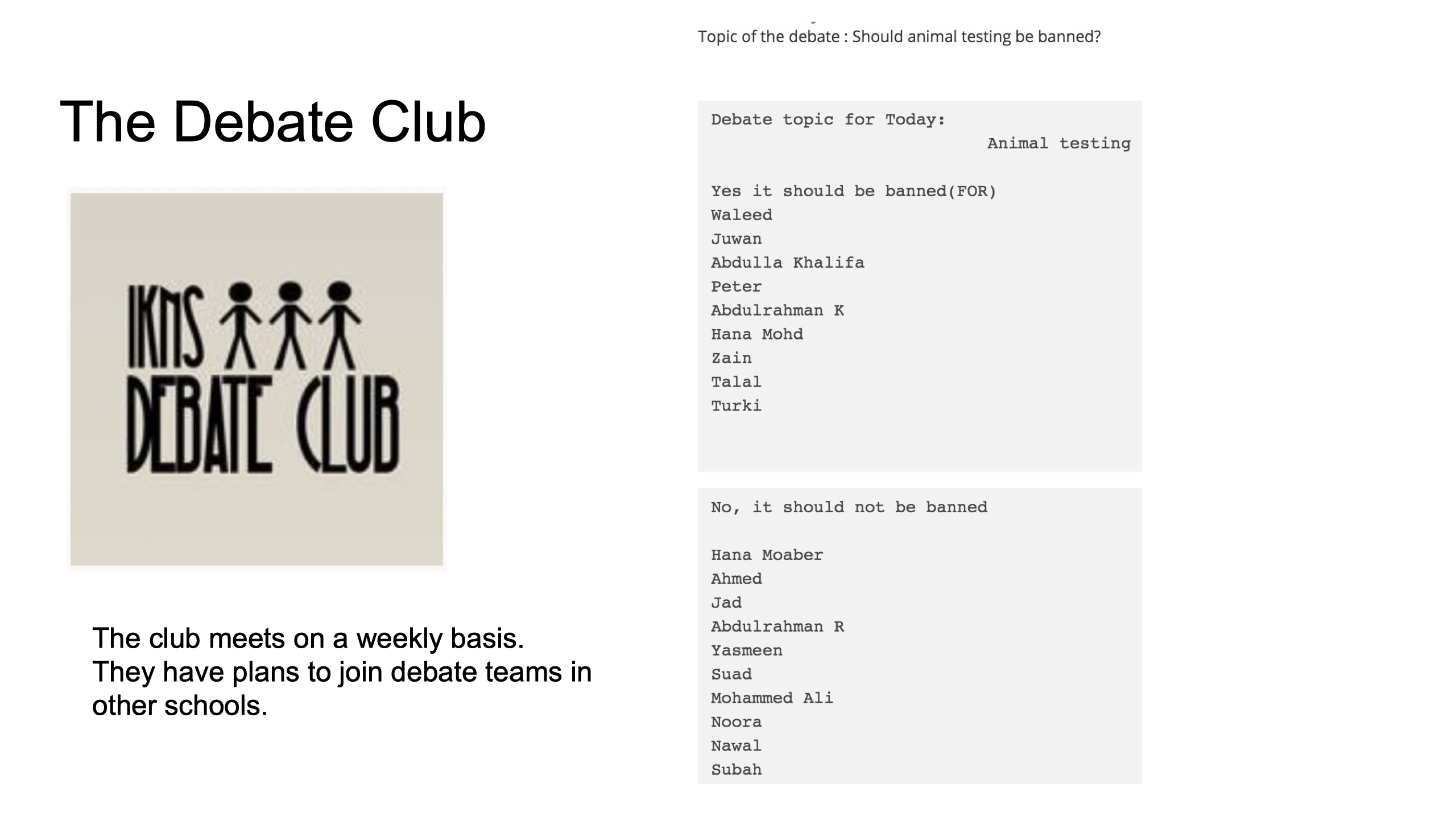 The Debate Club

IKNS DEBATE CLUB

The club meets on a weekly basis. They have plans to join debate teams in other schools.

Topic of the debate : Should animal testing be banned?

Debate topic for Today:
Animal testing

Yes it should be banned(FOR)
Waleed
Juwan
Abdulla Khalifa
Peter
Abdulrahman K
Hana Mohd
Zain
Talal
Turki

No, it should not be banned

Hana Moaber
Ahmed
Jad
Abdulrahman R
Yasmeen
Suad
Mohammed Ali
Noora
Nawal
Subah